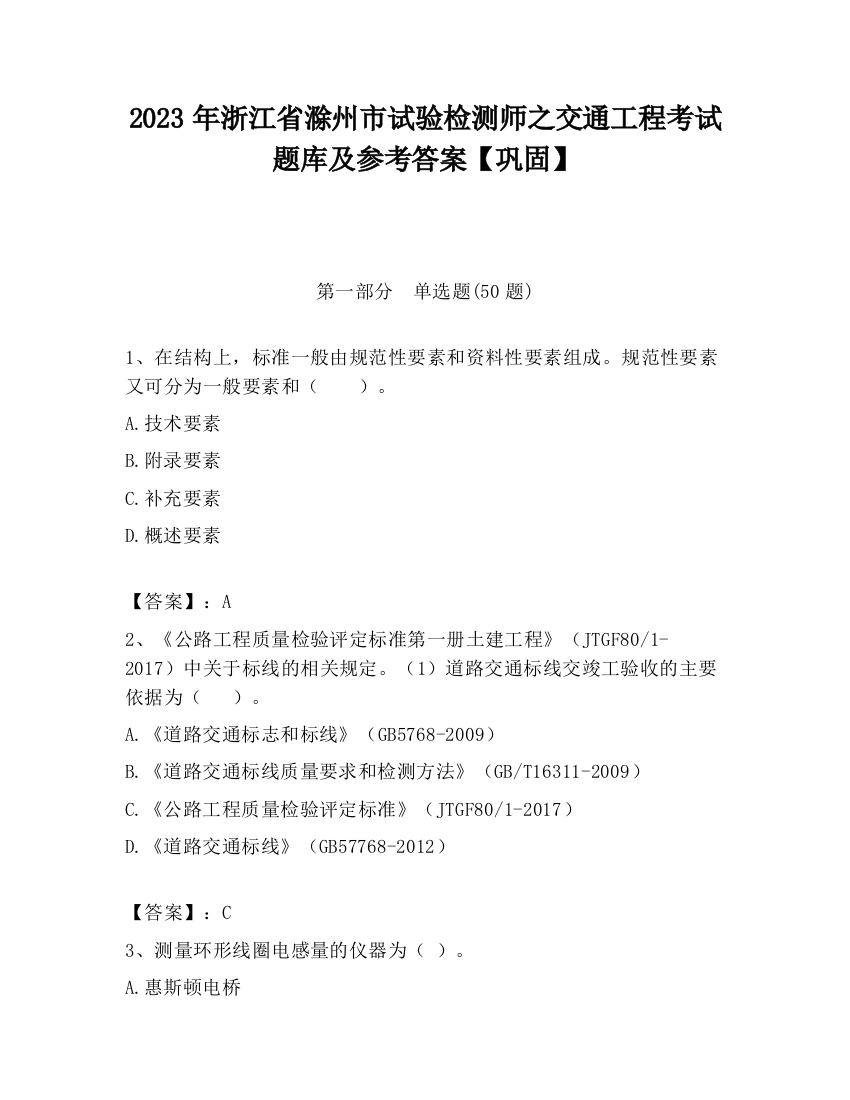 2023 年浙江省滁州市试验检测师之交通工程考试题库及参考答案【巩固】

第一部分　单选题(50 题)

1、在结构上，标准一般由规范性要素和资料性要素组成。规范性要素又可分为一般要素和（　　）。

A.技术要素

B.附录要素

C.补充要素

D.概述要素

【答案】：A

2、《公路工程质量检验评定标准第一册土建工程》（JTGF80/1-2017）中关于标线的相关规定。（1）道路交通标线交竣工验收的主要依据为（　　）。

A.《道路交通标志和标线》（GB5768-2009）

B.《道路交通标线质量要求和检测方法》（GB/T16311-2009）

C.《公路工程质量检验评定标准》（JTGF80/1-2017）

D.《道路交通标线》（GB57768-2012）

【答案】：C

3、测量环形线圈电感量的仪器为（ ）。

A.惠斯顿电桥